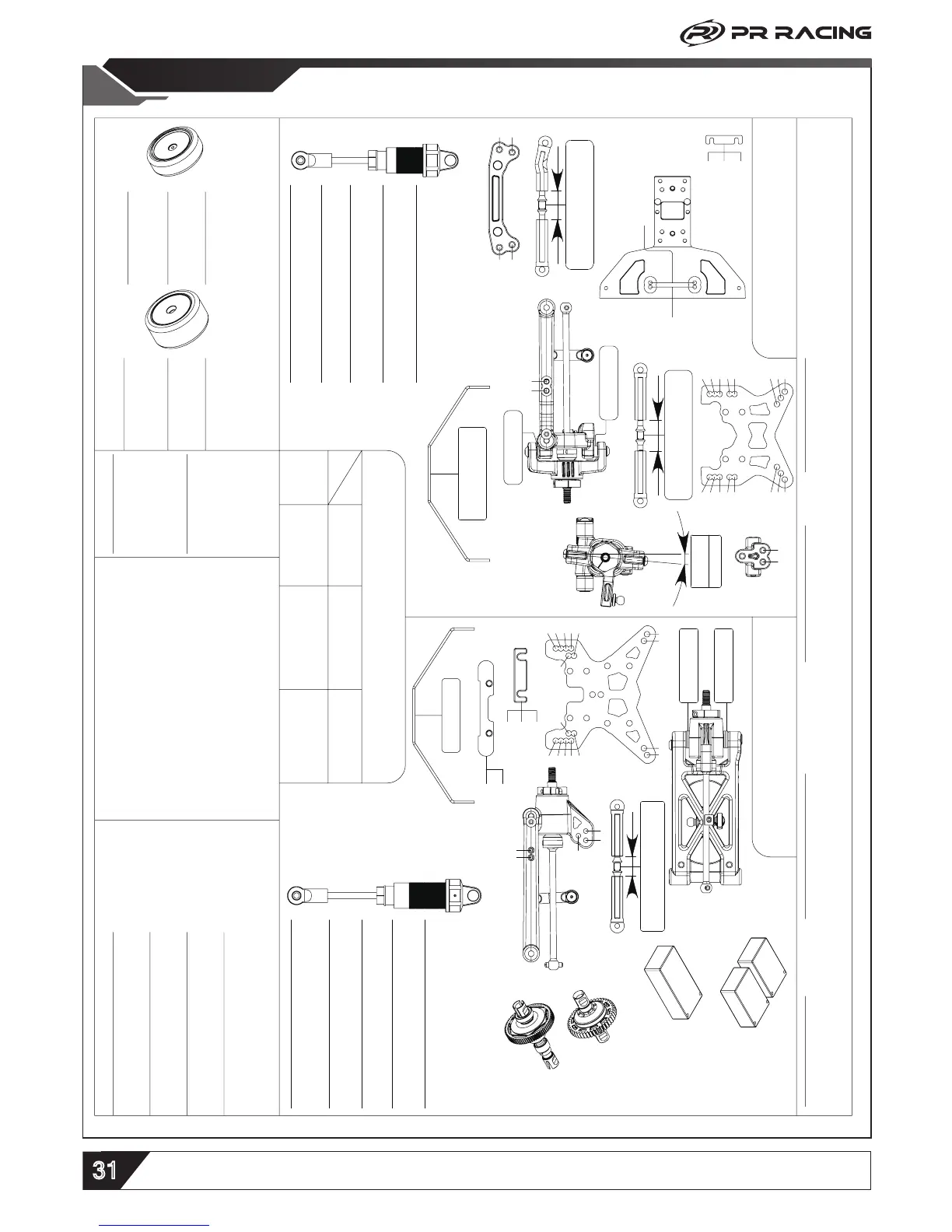 PR RACING

31